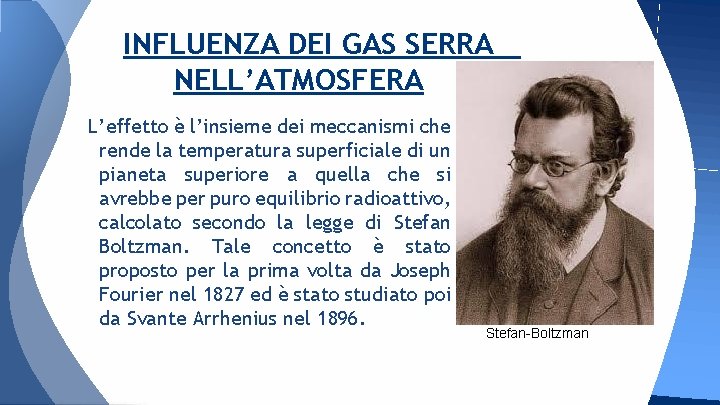 INFLUENZA DEI GAS SERRA NELL'ATMOSFERA

L'effetto è l'insieme dei meccanismi che rende la temperatura superficiale di un pianeta superiore a quella che si avrebbe per puro equilibrio radioattivo, calcolato secondo la legge di Stefan Boltzman. Tale concetto è stato proposto per la prima volta da Joseph Fourier nel 1827 ed è stato studiato poi da Svante Arrhenius nel 1896.

Stefan-Boltzman